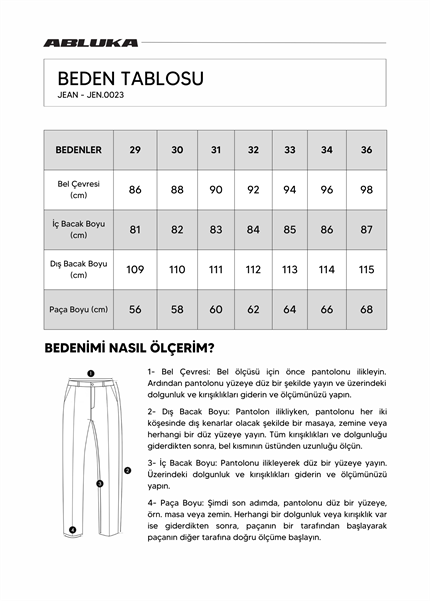 ABLUKA

BEDEN TABLOSU
JEAN - JEN.0023

| BEDENLER | 29 | 30 | 31 | 32 | 33 | 34 | 36 |
|---|---|---|---|---|---|---|---|
| Bel Çevresi (cm) | 86 | 88 | 90 | 92 | 94 | 96 | 98 |
| İç Bacak Boyu (cm) | 81 | 82 | 83 | 84 | 85 | 86 | 87 |
| Dış Bacak Boyu (cm) | 109 | 110 | 111 | 112 | 113 | 114 | 115 |
| Paça Boyu (cm) | 56 | 58 | 60 | 62 | 64 | 66 | 68 |

BEDENİMİ NASIL ÖLÇERİM?

1
2
3
4

1- Bel Çevresi: Bel ölçüsü için önce pantolonu ilikleyin. Ardından pantolonu yüzeye düz bir şekilde yayın ve üzerindeki dolgunluk ve kırışıklıkları giderin ve ölçümünüzü yapın.

2- Dış Bacak Boyu: Pantolon ilikliyken, pantolonu her iki köşesinde dış kenarlar olacak şekilde bir masaya, zemine veya herhangi bir düz yüzeye yayın. Tüm kırışıklıkları ve dolgunluğu giderdikten sonra, bel kısmının üstünden uzunluğu ölçün.

3- İç Bacak Boyu: Pantolonu ilikleyerek düz bir yüzeye yayın. Üzerindeki dolgunluk ve kırışıklıkları giderin ve ölçümünüzü yapın.

4- Paça Boyu: Şimdi son adımda, pantolonu düz bir yüzeye, örn. masa veya zemin. Herhangi bir dolgunluk veya kırışıklık var ise giderdikten sonra, paçanın bir tarafından başlayarak paçanın diğer tarafına doğru ölçüme başlayın.